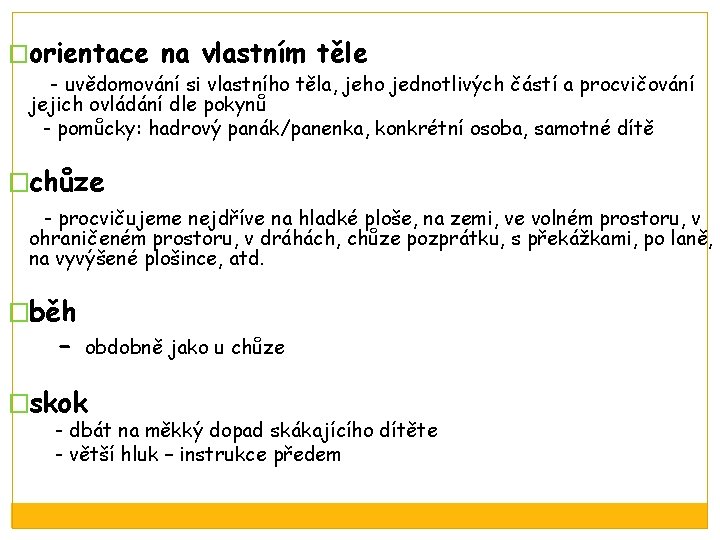 □orientace na vlastním těle

- uvědomování si vlastního těla, jeho jednotlivých částí a procvičování jejich ovládání dle pokynů
- pomůcky: hadrový panák/panenka, konkrétní osoba, samotné dítě

□chůze

- procvičujeme nejdříve na hladké ploše, na zemi, ve volném prostoru, v ohraničeném prostoru, v dráhách, chůze pozprátku, s překážkami, po laně, na vyvýšené plošince, atd.

□běh

- obdobně jako u chůze

□skok

- dbát na měkký dopad skákajícího dítěte
- větší hluk – instrukce předem